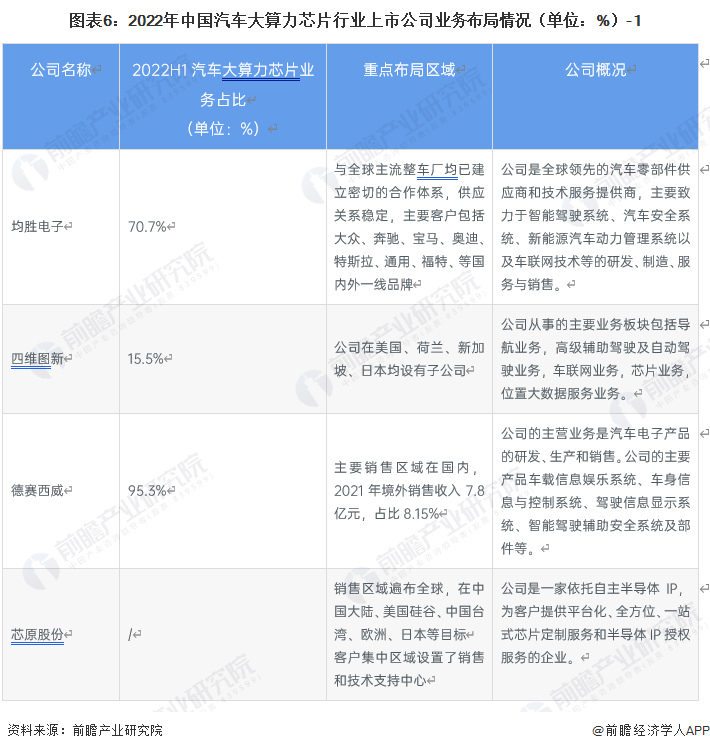 图表6：2022年中国汽车大算力芯片行业上市公司业务布局情况（单位：%）-1

| 公司名称 | 2022H1 汽车大算力芯片业务占比（单位：%） | 重点布局区域 | 公司概况 |
|---|---|---|---|
| 均胜电子 | 70.7% | 与全球主流整车厂均已建立密切的合作体系，供应关系稳定，主要客户包括大众、奔驰、宝马、奥迪、特斯拉、通用、福特、等国内外一线品牌 | 公司是全球领先的汽车零部件供应商和技术服务提供商，主要致力于智能驾驶系统、汽车安全系统、新能源汽车动力管理系统以及车联网技术等的研发、制造、服务与销售。 |
| 四维图新 | 15.5% | 公司在美国、荷兰、新加坡、日本均设有子公司 | 公司从事的主要业务板块包括导航业务，高级辅助驾驶及自动驾驶业务，车联网业务，芯片业务，位置大数据服务业务。 |
| 德赛西威 | 95.3% | 主要销售区域在国内，2021 年境外销售收入 7.8 亿元，占比 8.15% | 公司的主营业务是汽车电子产品的研发、生产和销售。公司的主要产品车载信息娱乐系统、车身信息与控制系统、驾驶信息显示系统、智能驾驶辅助安全系统及部件等。 |
| 芯原股份 | / | 销售区域遍布全球，在中国大陆、美国硅谷、中国台湾、欧洲、日本等目标客户集中区域设置了销售和技术支持中心 | 公司是一家依托自主半导体 IP，为客户提供平台化、全方位、一站式芯片定制服务和半导体 IP 授权服务的企业。 |

资料来源：前瞻产业研究院

@前瞻经济学人APP